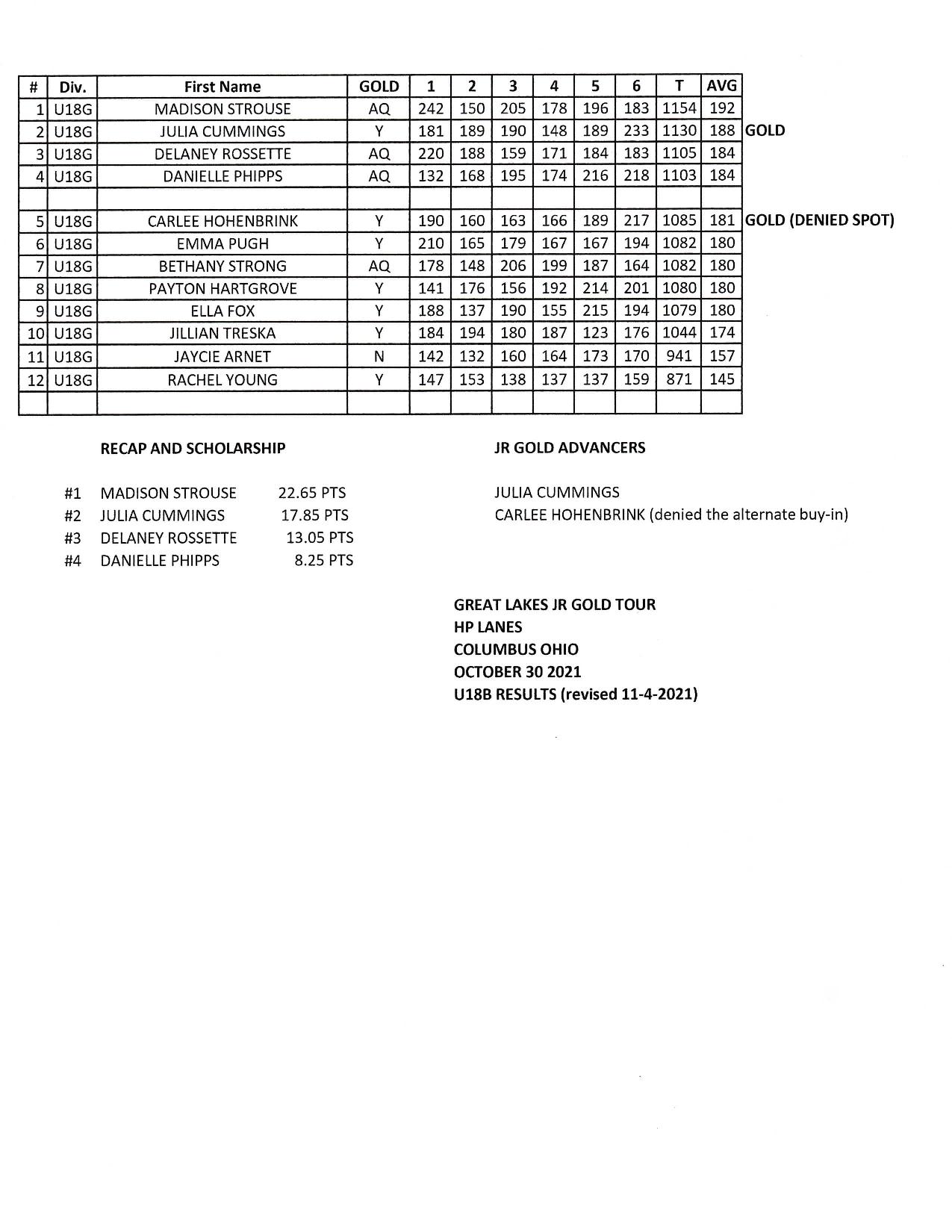 | # | Div. | First Name | GOLD | 1 | 2 | 3 | 4 | 5 | 6 | T | AVG | |
|---|---|---|---|---|---|---|---|---|---|---|---|---|
| 1 | U18G | MADISON STROUSE | AQ | 242 | 150 | 205 | 178 | 196 | 183 | 1154 | 192 | |
| 2 | U18G | JULIA CUMMINGS | Y | 181 | 189 | 190 | 148 | 189 | 233 | 1130 | 188 | GOLD |
| 3 | U18G | DELANEY ROSSETTE | AQ | 220 | 188 | 159 | 171 | 184 | 183 | 1105 | 184 | |
| 4 | U18G | DANIELLE PHIPPS | AQ | 132 | 168 | 195 | 174 | 216 | 218 | 1103 | 184 | |
| | | | | | | | | | | | | |
| 5 | U18G | CARLEE HOHENBRINK | Y | 190 | 160 | 163 | 166 | 189 | 217 | 1085 | 181 | GOLD (DENIED SPOT) |
| 6 | U18G | EMMA PUGH | Y | 210 | 165 | 179 | 167 | 167 | 194 | 1082 | 180 | |
| 7 | U18G | BETHANY STRONG | AQ | 178 | 148 | 206 | 199 | 187 | 164 | 1082 | 180 | |
| 8 | U18G | PAYTON HARTGROVE | Y | 141 | 176 | 156 | 192 | 214 | 201 | 1080 | 180 | |
| 9 | U18G | ELLA FOX | Y | 188 | 137 | 190 | 155 | 215 | 194 | 1079 | 180 | |
| 10 | U18G | JILLIAN TRESKA | Y | 184 | 194 | 180 | 187 | 123 | 176 | 1044 | 174 | |
| 11 | U18G | JAYCIE ARNET | N | 142 | 132 | 160 | 164 | 173 | 170 | 941 | 157 | |
| 12 | U18G | RACHEL YOUNG | Y | 147 | 153 | 138 | 137 | 137 | 159 | 871 | 145 | |
| | | | | | | | | | | | | |

RECAP AND SCHOLARSHIP

#1 MADISON STROUSE 22.65 PTS
#2 JULIA CUMMINGS 17.85 PTS
#3 DELANEY ROSSETTE 13.05 PTS
#4 DANIELLE PHIPPS 8.25 PTS

JR GOLD ADVANCERS

JULIA CUMMINGS
CARLEE HOHENBRINK (denied the alternate buy-in)

GREAT LAKES JR GOLD TOUR
HP LANES
COLUMBUS OHIO
OCTOBER 30 2021
U18B RESULTS (revised 11-4-2021)